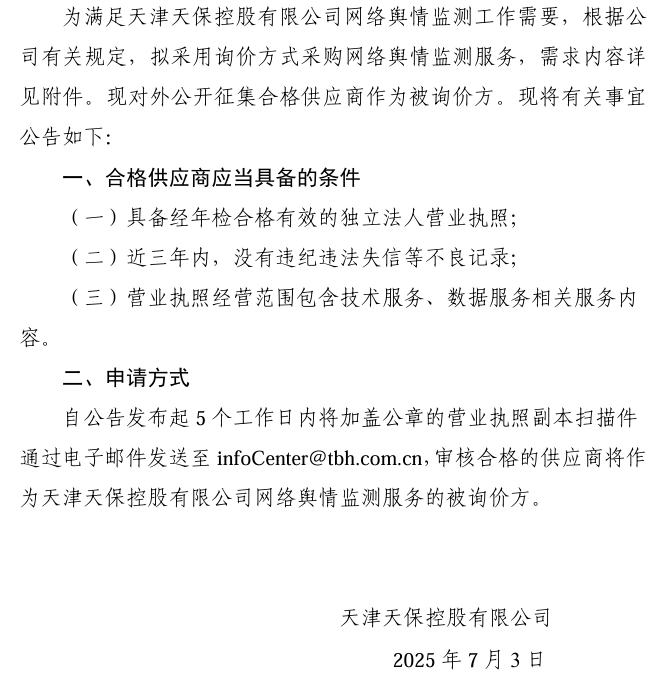 为满足天津天保控股有限公司网络舆情监测工作需要，根据公司有关规定，拟采用询价方式采购网络舆情监测服务，需求内容详见附件。现对外公开征集合格供应商作为被询价方。现将有关事宜公告如下：

一、合格供应商应当具备的条件

（一）具备经年检合格有效的独立法人营业执照；

（二）近三年内，没有违纪违法失信等不良记录；

（三）营业执照经营范围包含技术服务、数据服务相关服务内容。

二、申请方式

自公告发布起 5 个工作日内将加盖公章的营业执照副本扫描件通过电子邮件发送至 infoCenter@tbh.com.cn，审核合格的供应商将作为天津天保控股有限公司网络舆情监测服务的被询价方。

天津天保控股有限公司

2025 年 7 月 3 日